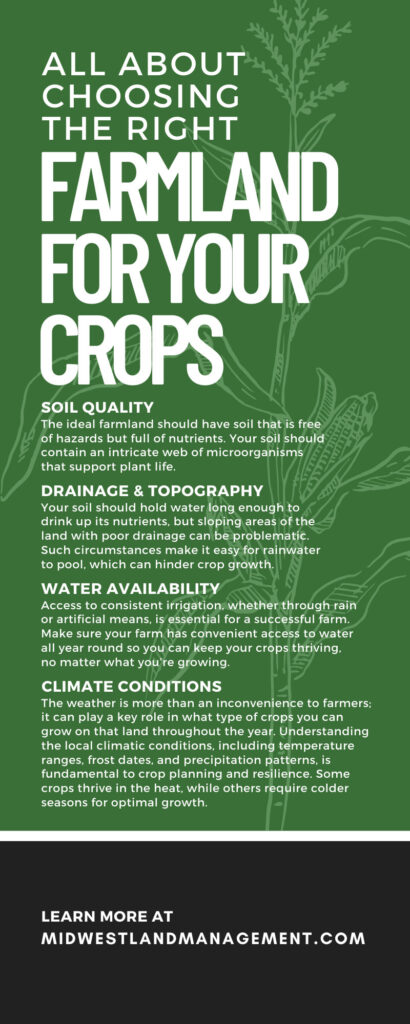 ALL ABOUT CHOOSING THE RIGHT FARMLAND FOR YOUR CROPS

SOIL QUALITY
The ideal farmland should have soil that is free of hazards but full of nutrients. Your soil should contain an intricate web of microorganisms that support plant life.

DRAINAGE & TOPOGRAPHY
Your soil should hold water long enough to drink up its nutrients, but sloping areas of the land with poor drainage can be problematic. Such circumstances make it easy for rainwater to pool, which can hinder crop growth.

WATER AVAILABILITY
Access to consistent irrigation, whether through rain or artificial means, is essential for a successful farm. Make sure your farm has convenient access to water all year round so you can keep your crops thriving, no matter what you're growing.

CLIMATE CONDITIONS
The weather is more than an inconvenience to farmers; it can play a key role in what type of crops you can grow on that land throughout the year. Understanding the local climatic conditions, including temperature ranges, frost dates, and precipitation patterns, is fundamental to crop planning and resilience. Some crops thrive in the heat, while others require colder seasons for optimal growth.

LEARN MORE AT
MIDWESTLANDMANAGEMENT.COM